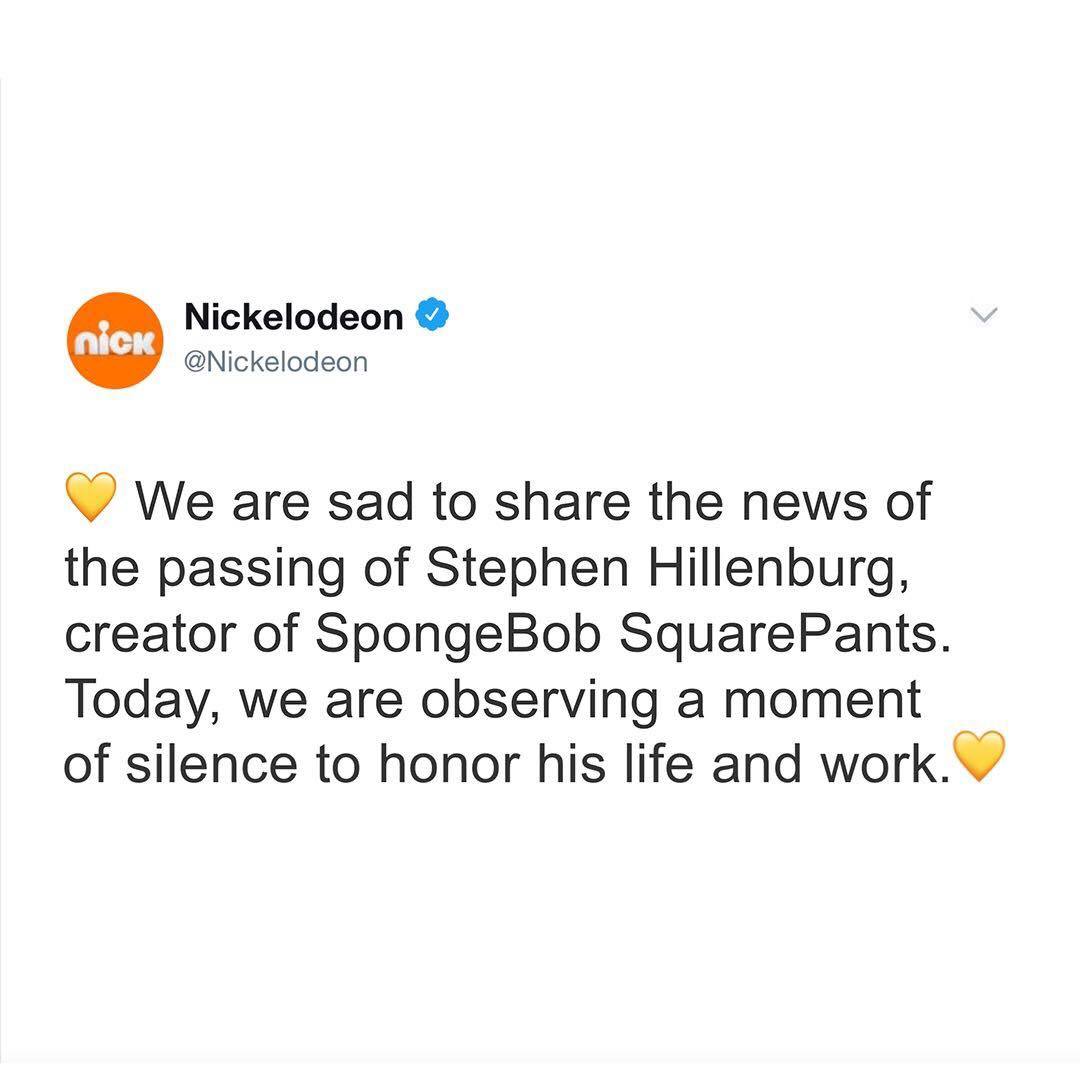 nick

Nickelodeon
@Nickelodeon

💛 We are sad to share the news of the passing of Stephen Hillenburg, creator of SpongeBob SquarePants. Today, we are observing a moment of silence to honor his life and work.💛